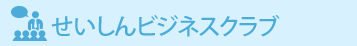 せいしんビジネスクラブ